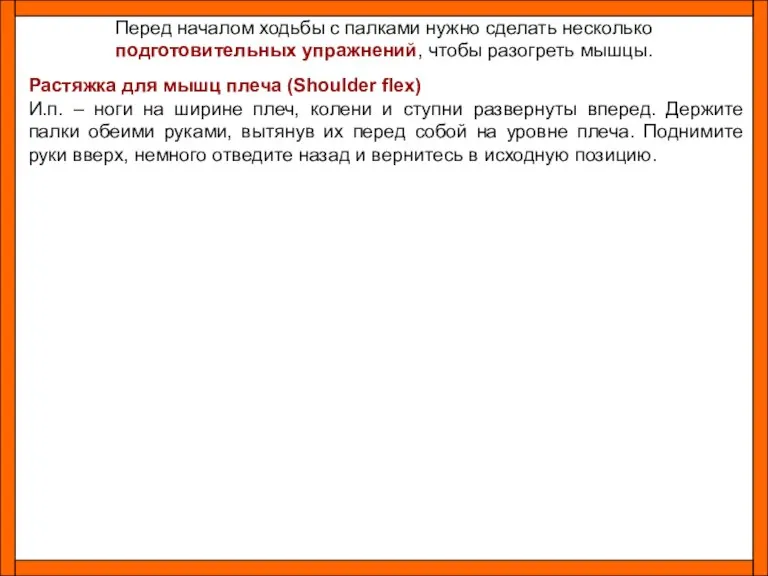 Перед началом ходьбы с палками нужно сделать несколько подготовительных упражнений, чтобы разогреть мышцы.

Растяжка для мышц плеча (Shoulder flex)
И.п. – ноги на ширине плеч, колени и ступни развернуты вперед. Держите палки обеими руками, вытянув их перед собой на уровне плеча. Поднимите руки вверх, немного отведите назад и вернитесь в исходную позицию.